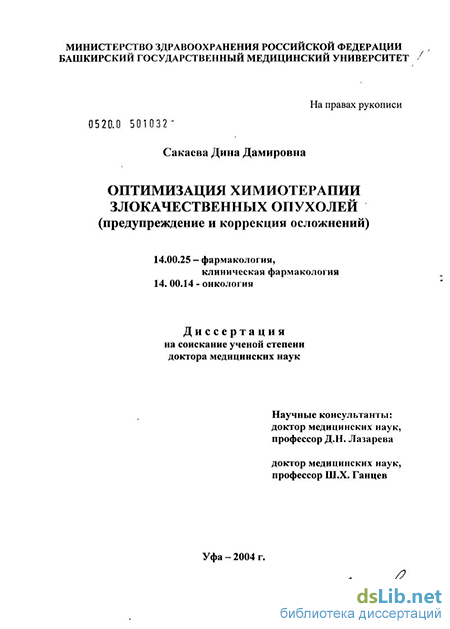 МИНИСТЕРСТВО ЗДРАВООХРАНЕНИЯ РОССИЙСКОЙ ФЕДЕРАЦИИ
БАШКИРСКИЙ ГОСУДАРСТВЕННЫЙ МЕДИЦИНСКИЙ УНИВЕРСИТЕТ

На правах рукописи

0520.0 501032

Сакаева Дина Дамировна

ОПТИМИЗАЦИЯ ХИМИОТЕРАПИИ
ЗЛОКАЧЕСТВЕННЫХ ОПУХОЛЕЙ
(предупреждение и коррекция осложнений)

14.00.25 – фармакология, клиническая фармакология
14. 00.14 - онкология

Диссертация
на соискание ученой степени
доктора медицинских наук

Научные консультанты:
доктор медицинских наук,
профессор Д.Н. Лазарева

доктор медицинских наук,
профессор Ш.Х. Ганцев

Уфа – 2004 г.

dsLib.net
библиотека диссертаций